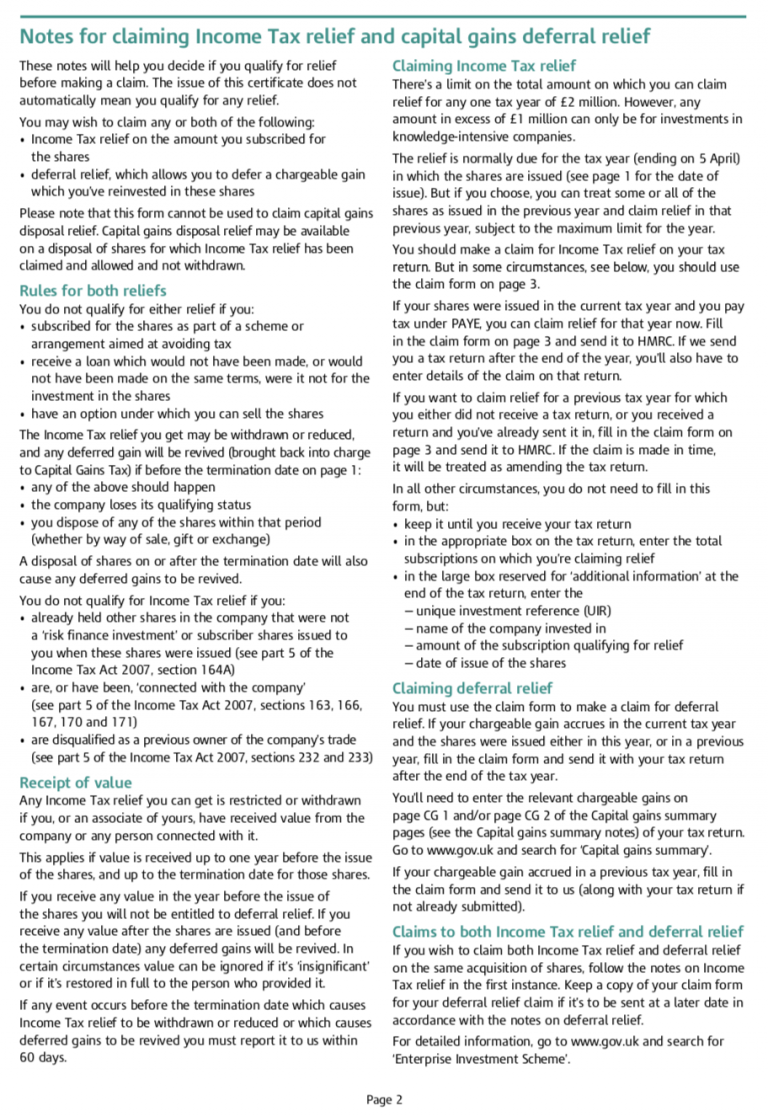 Notes for claiming Income Tax relief and capital gains deferral relief

These notes will help you decide if you qualify for relief before making a claim. The issue of this certificate does not automatically mean you qualify for any relief.

You may wish to claim any or both of the following:
• Income Tax relief on the amount you subscribed for the shares
• deferral relief, which allows you to defer a chargeable gain which you've reinvested in these shares

Please note that this form cannot be used to claim capital gains disposal relief. Capital gains disposal relief may be available on a disposal of shares for which Income Tax relief has been claimed and allowed and not withdrawn.

Rules for both reliefs
You do not qualify for either relief if you:
• subscribed for the shares as part of a scheme or arrangement aimed at avoiding tax
• receive a loan which would not have been made, or would not have been made on the same terms, were it not for the investment in the shares
• have an option under which you can sell the shares

The Income Tax relief you get may be withdrawn or reduced, and any deferred gain will be revived (brought back into charge to Capital Gains Tax) if before the termination date on page 1:
• any of the above should happen
• the company loses its qualifying status
• you dispose of any of the shares within that period (whether by way of sale, gift or exchange)

A disposal of shares on or after the termination date will also cause any deferred gains to be revived.

You do not qualify for Income Tax relief if you:
• already held other shares in the company that were not a 'risk finance investment' or subscriber shares issued to you when these shares were issued (see part 5 of the Income Tax Act 2007, section 164A)
• are, or have been, 'connected with the company' (see part 5 of the Income Tax Act 2007, sections 163, 166, 167, 170 and 171)
• are disqualified as a previous owner of the company's trade (see part 5 of the Income Tax Act 2007, sections 232 and 233)

Receipt of value
Any Income Tax relief you can get is restricted or withdrawn if you, or an associate of yours, have received value from the company or any person connected with it.

This applies if value is received up to one year before the issue of the shares, and up to the termination date for those shares.

If you receive any value in the year before the issue of the shares you will not be entitled to deferral relief. If you receive any value after the shares are issued (and before the termination date) any deferred gains will be revived. In certain circumstances value can be ignored if it's 'insignificant' or if it's restored in full to the person who provided it.

If any event occurs before the termination date which causes Income Tax relief to be withdrawn or reduced or which causes deferred gains to be revived you must report it to us within 60 days.

Claiming Income Tax relief
There's a limit on the total amount on which you can claim relief for any one tax year of £2 million. However, any amount in excess of £1 million can only be for investments in knowledge-intensive companies.

The relief is normally due for the tax year (ending on 5 April) in which the shares are issued (see page 1 for the date of issue). But if you choose, you can treat some or all of the shares as issued in the previous year and claim relief in that previous year, subject to the maximum limit for the year.

You should make a claim for Income Tax relief on your tax return. But in some circumstances, see below, you should use the claim form on page 3.

If your shares were issued in the current tax year and you pay tax under PAYE, you can claim relief for that year now. Fill in the claim form on page 3 and send it to HMRC. If we send you a tax return after the end of the year, you'll also have to enter details of the claim on that return.

If you want to claim relief for a previous tax year for which you either did not receive a tax return, or you received a return and you've already sent it in, fill in the claim form on page 3 and send it to HMRC. If the claim is made in time, it will be treated as amending the tax return.

In all other circumstances, you do not need to fill in this form, but:
• keep it until you receive your tax return
• in the appropriate box on the tax return, enter the total subscriptions on which you're claiming relief
• in the large box reserved for 'additional information' at the end of the tax return, enter the
– unique investment reference (UIR)
– name of the company invested in
– amount of the subscription qualifying for relief
– date of issue of the shares

Claiming deferral relief
You must use the claim form to make a claim for deferral relief. If your chargeable gain accrues in the current tax year and the shares were issued either in this year, or in a previous year, fill in the claim form and send it with your tax return after the end of the tax year.

You'll need to enter the relevant chargeable gains on page CG 1 and/or page CG 2 of the Capital gains summary pages (see the Capital gains summary notes) of your tax return. Go to www.gov.uk and search for 'Capital gains summary'.

If your chargeable gain accrued in a previous tax year, fill in the claim form and send it to us (along with your tax return if not already submitted).

Claims to both Income Tax relief and deferral relief
If you wish to claim both Income Tax relief and deferral relief on the same acquisition of shares, follow the notes on Income Tax relief in the first instance. Keep a copy of your claim form for your deferral relief claim if it's to be sent at a later date in accordance with the notes on deferral relief.

For detailed information, go to www.gov.uk and search for 'Enterprise Investment Scheme'.

Page 2